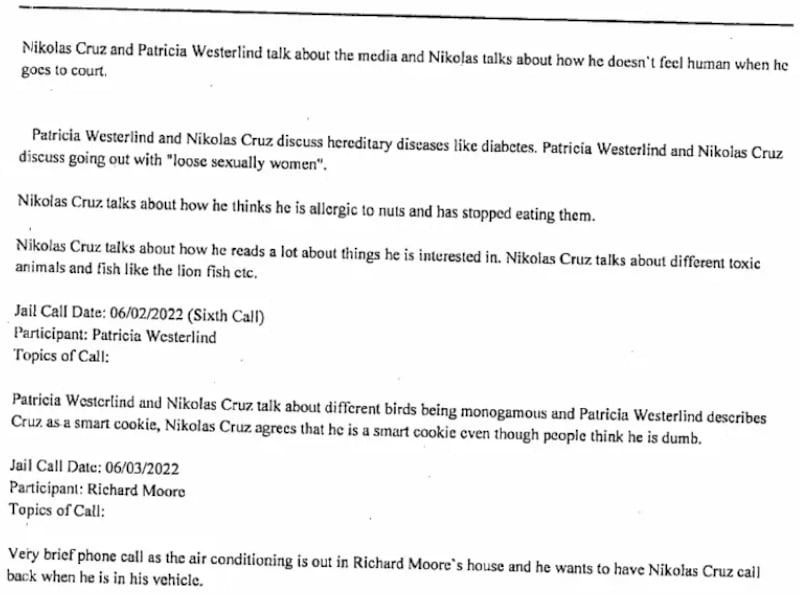 Nikolas Cruz and Patricia Westerlind talk about the media and Nikolas talks about how he doesn't feel human when he goes to court.

Patricia Westerlind and Nikolas Cruz discuss hereditary diseases like diabetes. Patricia Westerlind and Nikolas Cruz discuss going out with "loose sexually women".

Nikolas Cruz talks about how he thinks he is allergic to nuts and has stopped eating them.

Nikolas Cruz talks about how he reads a lot about things he is interested in. Nikolas Cruz talks about different toxic animals and fish like the lion fish etc.

Jail Call Date: 06/02/2022 (Sixth Call)
Participant: Patricia Westerlind
Topics of Call:

Patricia Westerlind and Nikolas Cruz talk about different birds being monogamous and Patricia Westerlind describes Cruz as a smart cookie, Nikolas Cruz agrees that he is a smart cookie even though people think he is dumb.

Jail Call Date: 06/03/2022
Participant: Richard Moore
Topics of Call:

Very brief phone call as the air conditioning is out in Richard Moore's house and he wants to have Nikolas Cruz call back when he is in his vehicle.